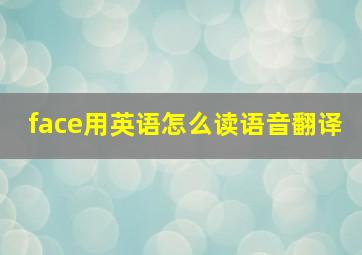 face用英语怎么读语音翻译